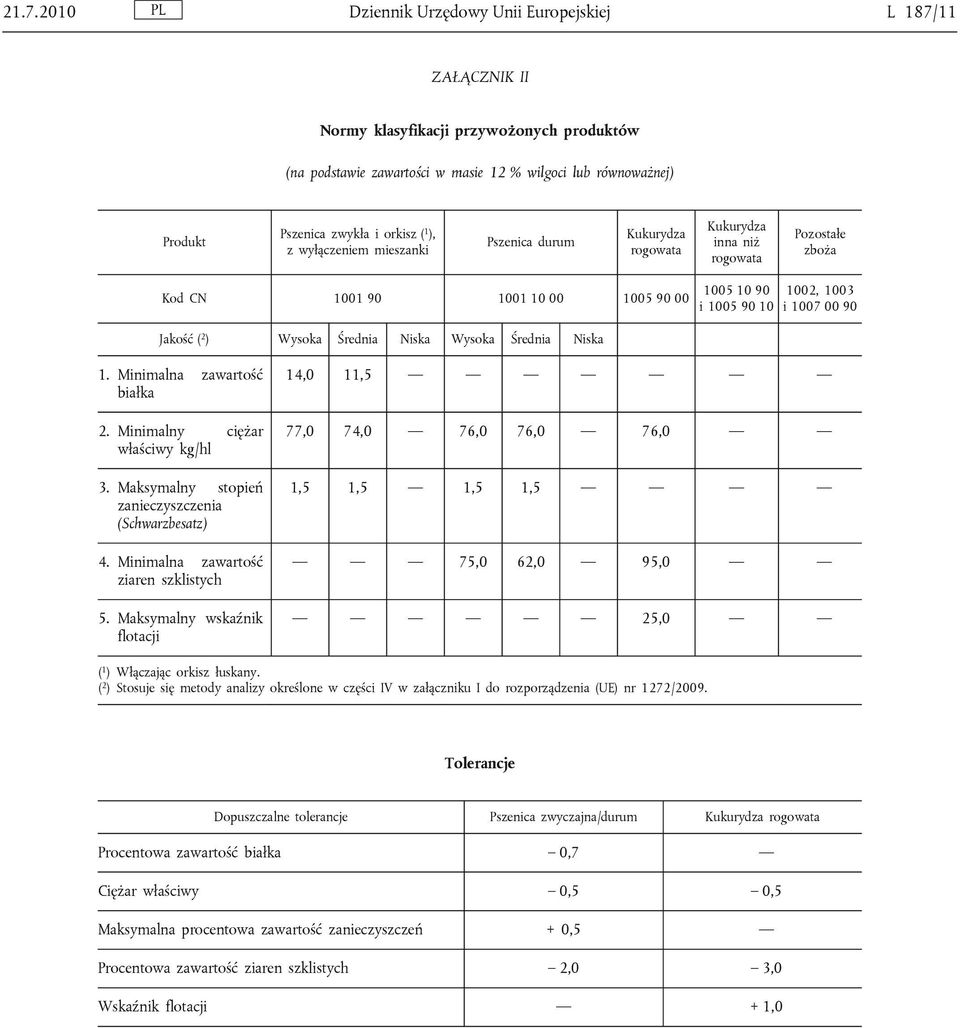 21.7.2010 PL Dziennik Urzędowy Unii Europejskiej L 187/11

ZAŁĄCZNIK II

Normy klasyfikacji przywożonych produktów

(na podstawie zawartości w masie 12 % wilgoci lub równoważnej)

| Produkt | Pszenica zwykła i orkisz ($^1$), z wyłączeniem mieszanki | | | Pszenica durum | | | Kukurydza rogowata | Kukurydza inna niż rogowata | Pozostałe zboża |
|---|---|---|---|---|---|---|---|---|---|
| Kod CN | 1001 90 | | | 1001 10 00 | | | 1005 90 00 | 1005 10 90 i 1005 90 10 | 1002, 1003 i 1007 00 90 |
| Jakość ($^2$) | Wysoka | Średnia | Niska | Wysoka | Średnia | Niska | | | |
| 1. Minimalna zawartość białka | 14,0 | 11,5 | — | — | — | — | — | — | — |
| 2. Minimalny ciężar właściwy kg/hl | 77,0 | 74,0 | — | 76,0 | 76,0 | — | 76,0 | — | — |
| 3. Maksymalny stopień zanieczyszczenia (Schwarzbesatz) | 1,5 | 1,5 | — | 1,5 | 1,5 | — | — | — | — |
| 4. Minimalna zawartość ziaren szklistych | — | — | — | 75,0 | 62,0 | — | 95,0 | — | — |
| 5. Maksymalny wskaźnik flotacji | — | — | — | — | — | — | 25,0 | — | — |

($^1$) Włączając orkisz łuskany.
($^2$) Stosuje się metody analizy określone w części IV w załączniku I do rozporządzenia (UE) nr 1272/2009.

Tolerancje

| Dopuszczalne tolerancje | Pszenica zwyczajna/durum | Kukurydza rogowata |
|---|---|---|
| Procentowa zawartość białka | – 0,7 | — |
| Ciężar właściwy | – 0,5 | – 0,5 |
| Maksymalna procentowa zawartość zanieczyszczeń | + 0,5 | — |
| Procentowa zawartość ziaren szklistych | – 2,0 | – 3,0 |
| Wskaźnik flotacji | — | + 1,0 |